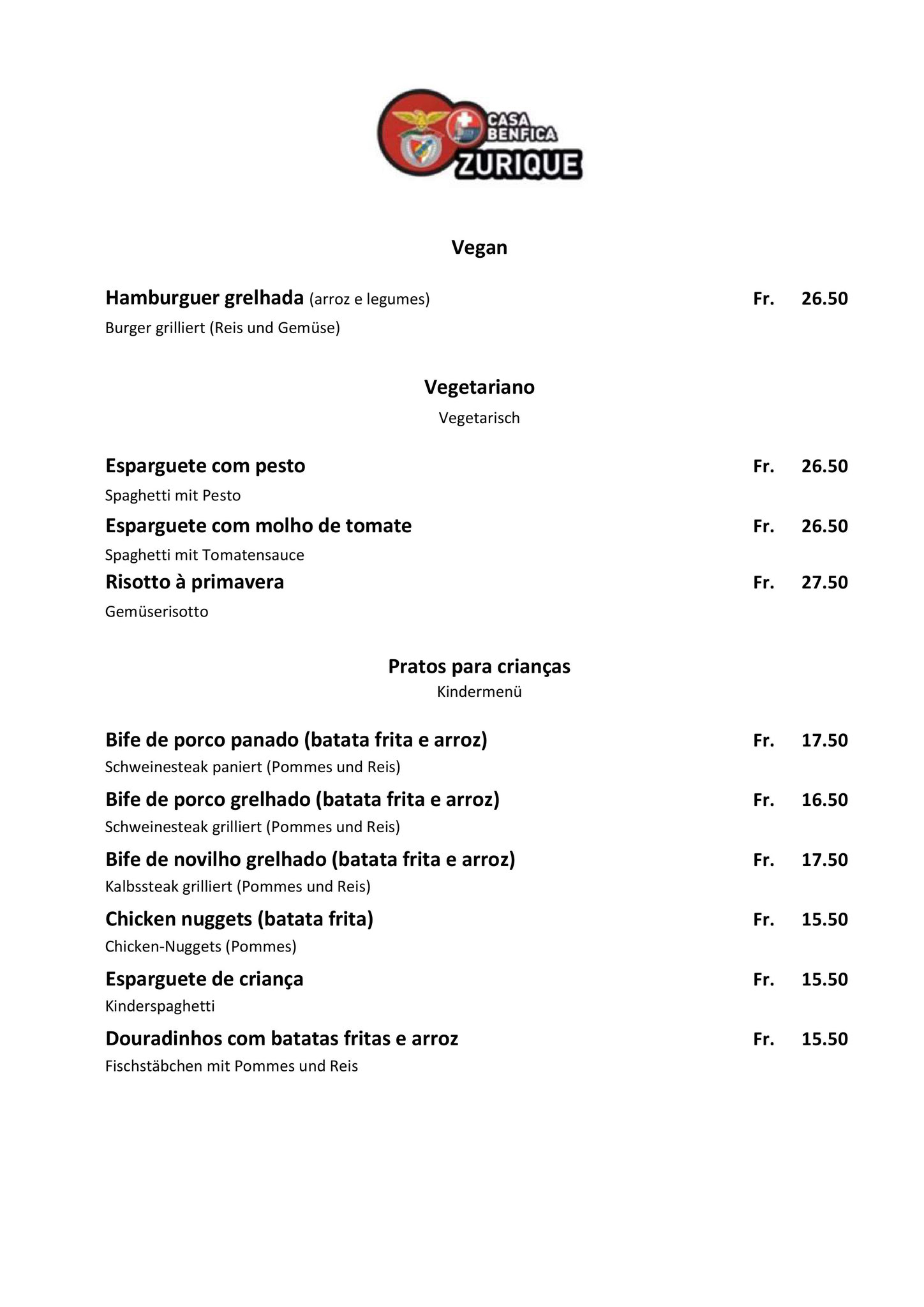 CASA BENFICA ZURIQUE

Vegan

Hamburguer grelhada (arroz e legumes) Fr. 26.50
Burger grilliert (Reis und Gemüse)

Vegetariano
Vegetarisch

Esparguete com pesto Fr. 26.50
Spaghetti mit Pesto
Esparguete com molho de tomate Fr. 26.50
Spaghetti mit Tomatensauce
Risotto à primavera Fr. 27.50
Gemüserisotto

Pratos para crianças
Kindermenü

Bife de porco panado (batata frita e arroz) Fr. 17.50
Schweinesteak paniert (Pommes und Reis)
Bife de porco grelhado (batata frita e arroz) Fr. 16.50
Schweinesteak grilliert (Pommes und Reis)
Bife de novilho grelhado (batata frita e arroz) Fr. 17.50
Kalbssteak grilliert (Pommes und Reis)
Chicken nuggets (batata frita) Fr. 15.50
Chicken-Nuggets (Pommes)
Esparguete de criança Fr. 15.50
Kinderspaghetti
Douradinhos com batatas fritas e arroz Fr. 15.50
Fischstäbchen mit Pommes und Reis